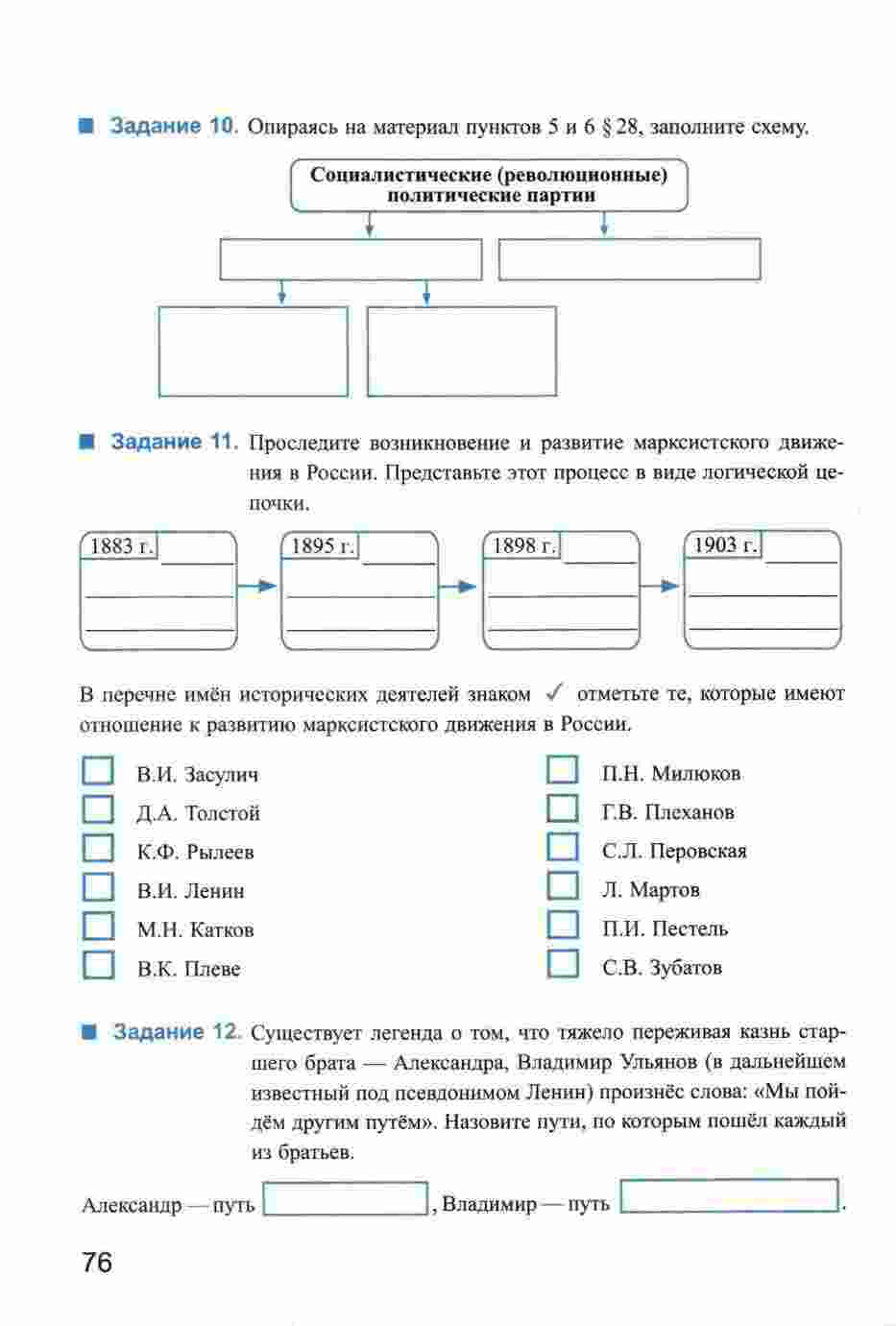 Задание 10. Опираясь на материал пунктов 5 и 6 § 28, заполните схему.

Социалистические (революционные) политические партии

Задание 11. Проследите возникновение и развитие марксистского движения в России. Представьте этот процесс в виде логической цепочки.

1883 г.

1895 г.

1898 г.

1903 г.

В перечне имён исторических деятелей знаком ✓ отметьте те, которые имеют отношение к развитию марксистского движения в России.

В.И. Засулич
Д.А. Толстой
К.Ф. Рылеев
В.И. Ленин
М.Н. Катков
В.К. Плеве

П.Н. Милюков
Г.В. Плеханов
С.Л. Перовская
Л. Мартов
П.И. Пестель
С.В. Зубатов

Задание 12. Существует легенда о том, что тяжело переживая казнь старшего брата — Александра, Владимир Ульянов (в дальнейшем известный под псевдонимом Ленин) произнёс слова: «Мы пойдём другим путём». Назовите пути, по которым пошёл каждый из братьев.

Александр — путь , Владимир — путь .

76